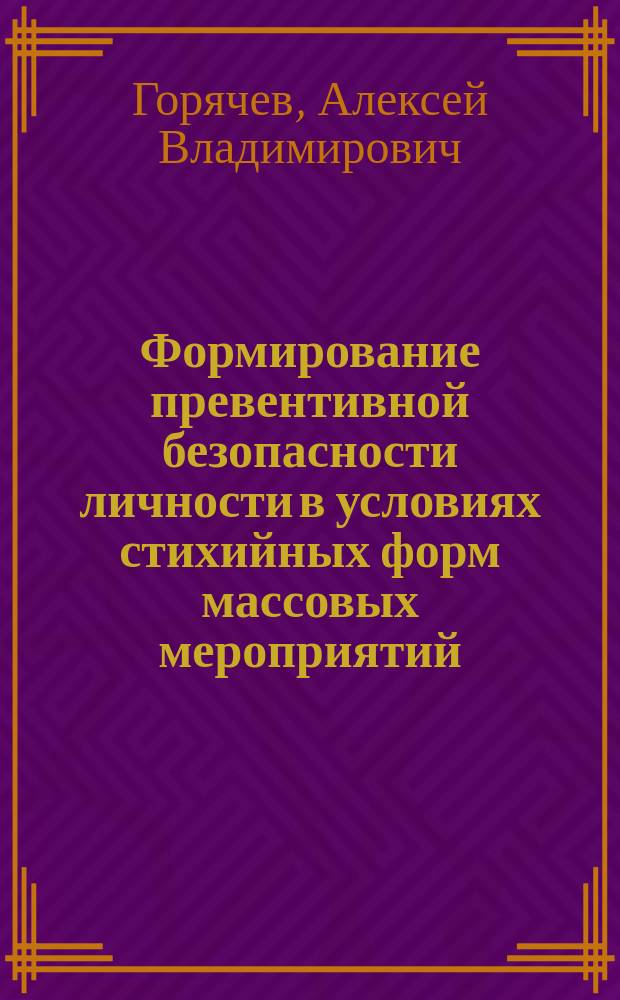 Горячев, Алексей Владимирович

Формирование превентивной безопасности личности в условиях стихийных форм массовых мероприятий